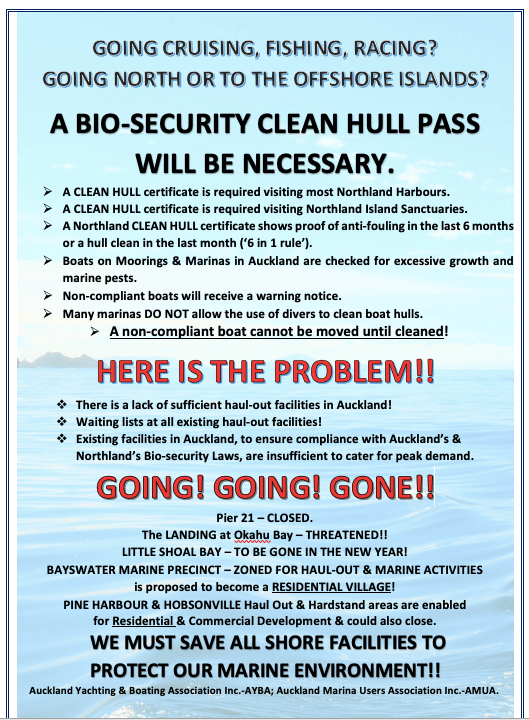 GOING CRUISING, FISHING, RACING?
GOING NORTH OR TO THE OFFSHORE ISLANDS?

A BIO-SECURITY CLEAN HULL PASS WILL BE NECESSARY.

➢ A CLEAN HULL certificate is required visiting most Northland Harbours.
➢ A CLEAN HULL certificate is required visiting Northland Island Sanctuaries.
➢ A Northland CLEAN HULL certificate shows proof of anti-fouling in the last 6 months or a hull clean in the last month ('6 in 1 rule').
➢ Boats on Moorings & Marinas in Auckland are checked for excessive growth and marine pests.
➢ Non-compliant boats will receive a warning notice.
➢ Many marinas DO NOT allow the use of divers to clean boat hulls.
➢ A non-compliant boat cannot be moved until cleaned!

HERE IS THE PROBLEM!!

❖ There is a lack of sufficient haul-out facilities in Auckland!
❖ Waiting lists at all existing haul-out facilities!
❖ Existing facilities in Auckland, to ensure compliance with Auckland's & Northland's Bio-security Laws, are insufficient to cater for peak demand.

GOING! GOING! GONE!!

Pier 21 – CLOSED.
The LANDING at Okahu Bay – THREATENED!!
LITTLE SHOAL BAY – TO BE GONE IN THE NEW YEAR!
BAYSWATER MARINE PRECINCT – ZONED FOR HAUL-OUT & MARINE ACTIVITIES is proposed to become a RESIDENTIAL VILLAGE!
PINE HARBOUR & HOBSONVILLE Haul Out & Hardstand areas are enabled for Residential & Commercial Development & could also close.

WE MUST SAVE ALL SHORE FACILITIES TO PROTECT OUR MARINE ENVIRONMENT!!

Auckland Yachting & Boating Association Inc.-AYBA; Auckland Marina Users Association Inc.-AMUA.